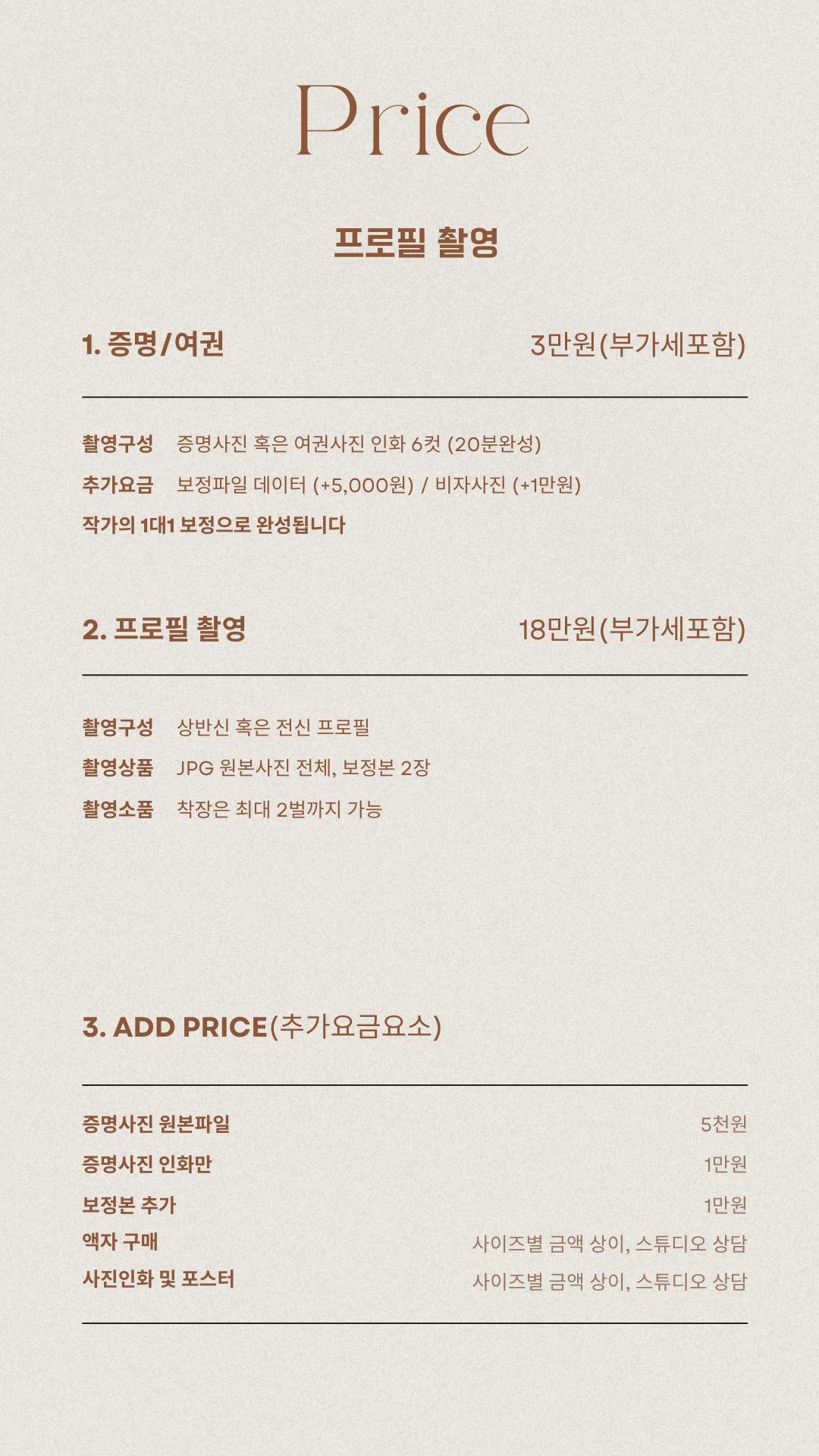 Price

프로필 촬영

1. 증명/여권 3만원(부가세포함)

촬영구성 증명사진 혹은 여권사진 인화 6컷 (20분완성)

추가요금 보정파일 데이터 (+5,000원) / 비자사진 (+1만원)

작가의 1대1 보정으로 완성됩니다

2. 프로필 촬영 18만원(부가세포함)

촬영구성 상반신 혹은 전신 프로필

촬영상품 JPG 원본사진 전체, 보정본 2장

촬영소품 착장은 최대 2벌까지 가능

3. ADD PRICE(추가요금요소)

증명사진 원본파일 5천원

증명사진 인화만 1만원

보정본 추가 1만원

액자 구매 사이즈별 금액 상이, 스튜디오 상담

사진인화 및 포스터 사이즈별 금액 상이, 스튜디오 상담